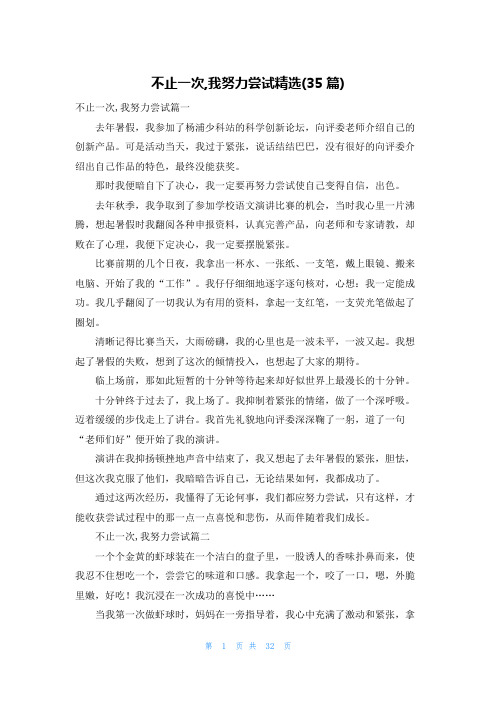 不止一次,我努力尝试精选(35 篇)

不止一次,我努力尝试篇一

去年暑假，我参加了杨浦少科站的科学创新论坛，向评委老师介绍自己的创新产品。可是活动当天，我过于紧张，说话结结巴巴，没有很好的向评委介绍出自己作品的特色，最终没能获奖。

那时我便暗自下了决心，我一定要再努力尝试使自己变得自信，出色。

去年秋季，我争取到了参加学校语文演讲比赛的机会，当时我心里一片沸腾，想起暑假时我翻阅各种申报资料，认真完善产品，向老师和专家请教，却败在了心理，我便下定决心，我一定要摆脱紧张。

比赛前期的几个日夜，我拿出一杯水、一张纸、一支笔，戴上眼镜、搬来电脑、开始了我的“工作”。我仔仔细细地逐字逐句核对，心想：我一定能成功。我几乎翻阅了一切我认为有用的资料，拿起一支红笔，一支荧光笔做起了圈划。

清晰记得比赛当天，大雨磅礴，我的心里也是一波未平，一波又起。我想起了暑假的失败，想到了这次的倾情投入，也想起了大家的期待。

临上场前，那如此短暂的十分钟等待起来却好似世界上最漫长的十分钟。

十分钟终于过去了，我上场了。我抑制着紧张的情绪，做了一个深呼吸。迈着缓缓的步伐走上了讲台。我首先礼貌地向评委深深鞠了一躬，道了一句“老师们好”便开始了我的演讲。

演讲在我抑扬顿挫地声音中结束了，我又想起了去年暑假的紧张，胆怯，但这次我克服了他们，我暗暗告诉自己，无论结果如何，我都成功了。

通过这两次经历，我懂得了无论何事，我们都应努力尝试，只有这样，才能收获尝试过程中的那一点一点喜悦和悲伤，从而伴随着我们成长。

不止一次,我努力尝试篇二

一个个金黄的虾球装在一个洁白的盘子里，一股诱人的香味扑鼻而来，使我忍不住想吃一个，尝尝它的味道和口感。我拿起一个，咬了一口，嗯，外脆里嫩，好吃！我沉浸在一次成功的喜悦中……

当我第一次做虾球时，妈妈在一旁指导着，我心中充满了激动和紧张，拿

第 1 页 共 32 页